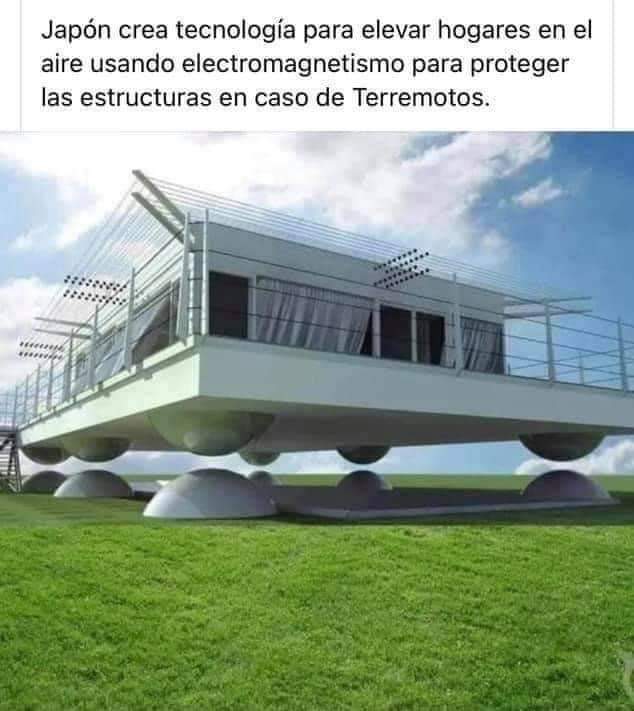 Japón crea tecnología para elevar hogares en el aire usando electromagnetismo para proteger las estructuras en caso de Terremotos.